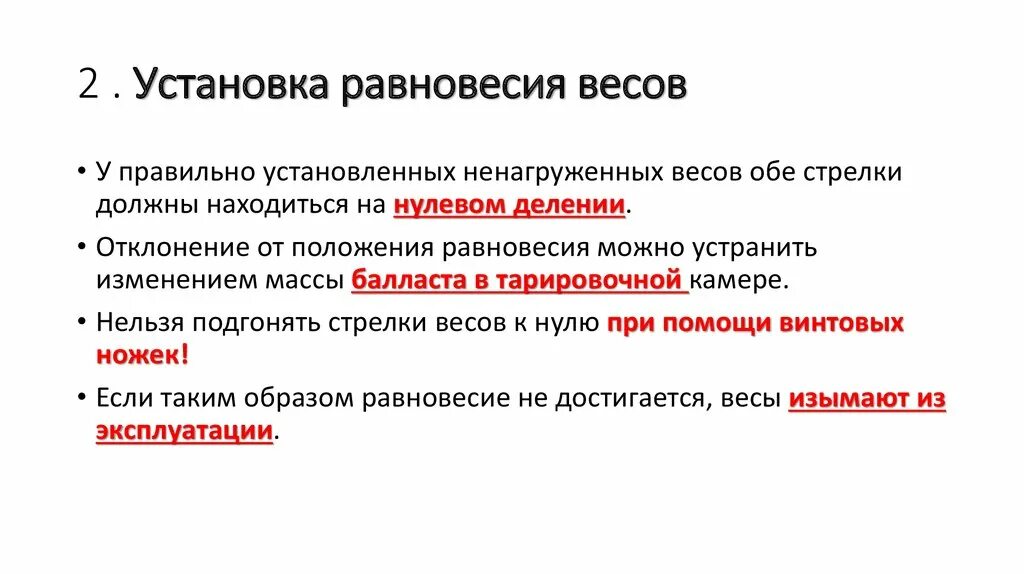 2 . Установка равновесия весов

• У правильно установленных ненагруженных весов обе стрелки должны находиться на нулевом делении.

• Отклонение от положения равновесия можно устранить изменением массы балласта в тарировочной камере.

• Нельзя подгонять стрелки весов к нулю при помощи винтовых ножек!

• Если таким образом равновесие не достигается, весы изымают из эксплуатации.